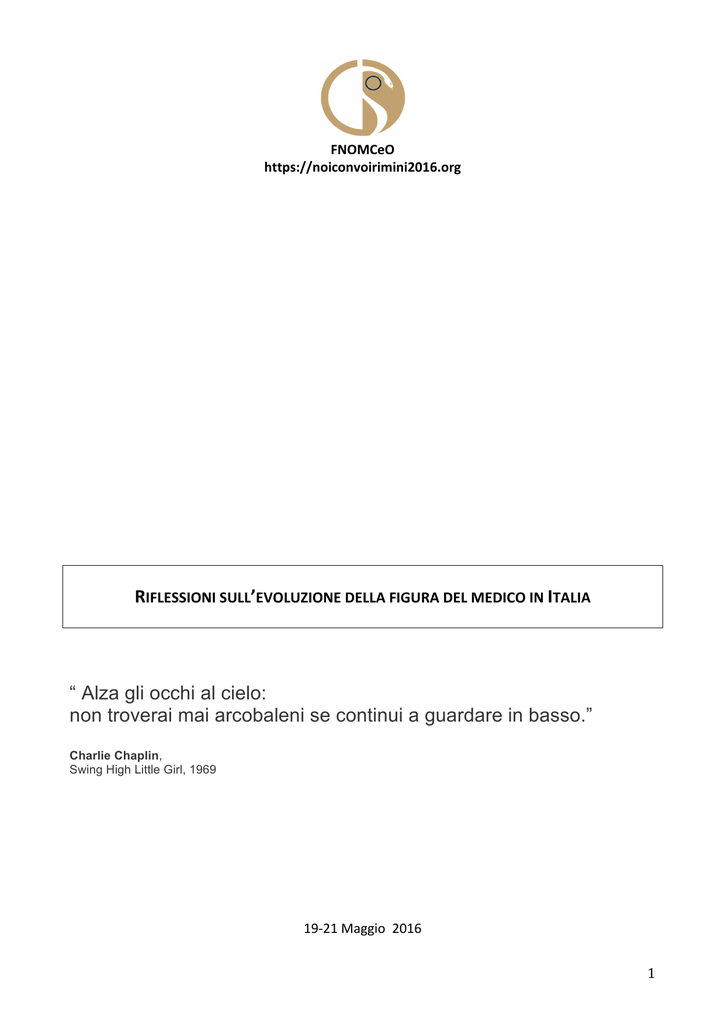 FNOMCeO
https://noiconvoirimini2016.org

RIFLESSIONI SULL'EVOLUZIONE DELLA FIGURA DEL MEDICO IN ITALIA

“ Alza gli occhi al cielo:
non troverai mai arcobaleni se continui a guardare in basso.”

Charlie Chaplin,
Swing High Little Girl, 1969

19-21 Maggio 2016

1